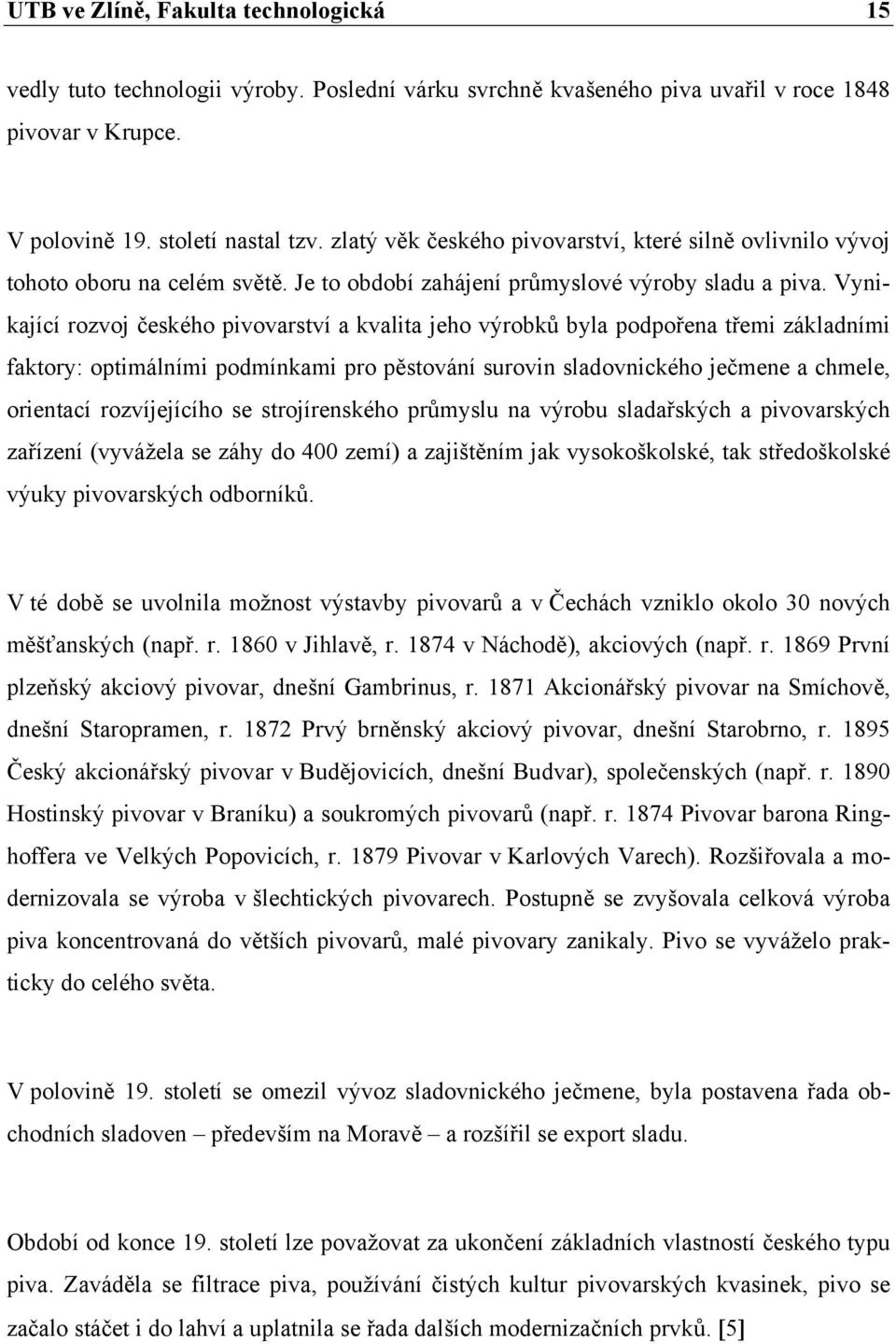 UTB ve Zlíně, Fakulta technologická 15

vedly tuto technologii výroby. Poslední várku svrchně kvašeného piva uvařil v roce 1848 pivovar v Krupce.

V polovině 19. století nastal tzv. zlatý věk českého pivovarství, které silně ovlivnilo vývoj tohoto oboru na celém světě. Je to období zahájení průmyslové výroby sladu a piva. Vynikající rozvoj českého pivovarství a kvalita jeho výrobků byla podpořena třemi základními faktory: optimálními podmínkami pro pěstování surovin sladovnického ječmene a chmele, orientací rozvíjejícího se strojírenského průmyslu na výrobu sladařských a pivovarských zařízení (vyvážela se záhy do 400 zemí) a zajištěním jak vysokoškolské, tak středoškolské výuky pivovarských odborníků.

V té době se uvolnila možnost výstavby pivovarů a v Čechách vzniklo okolo 30 nových měšťanských (např. r. 1860 v Jihlavě, r. 1874 v Náchodě), akciových (např. r. 1869 První plzeňský akciový pivovar, dnešní Gambrinus, r. 1871 Akcionářský pivovar na Smíchově, dnešní Staropramen, r. 1872 Prvý brněnský akciový pivovar, dnešní Starobrno, r. 1895 Český akcionářský pivovar v Budějovicích, dnešní Budvar), společenských (např. r. 1890 Hostinský pivovar v Braníku) a soukromých pivovarů (např. r. 1874 Pivovar barona Ringhoffera ve Velkých Popovicích, r. 1879 Pivovar v Karlových Varech). Rozšiřovala a modernizovala se výroba v šlechtických pivovarech. Postupně se zvyšovala celková výroba piva koncentrovaná do větších pivovarů, malé pivovary zanikaly. Pivo se vyváželo prakticky do celého světa.

V polovině 19. století se omezil vývoz sladovnického ječmene, byla postavena řada obchodních sladoven – především na Moravě – a rozšířil se export sladu.

Období od konce 19. století lze považovat za ukončení základních vlastností českého typu piva. Zaváděla se filtrace piva, používání čistých kultur pivovarských kvasinek, pivo se začalo stáčet i do lahví a uplatnila se řada dalších modernizačních prvků. [5]